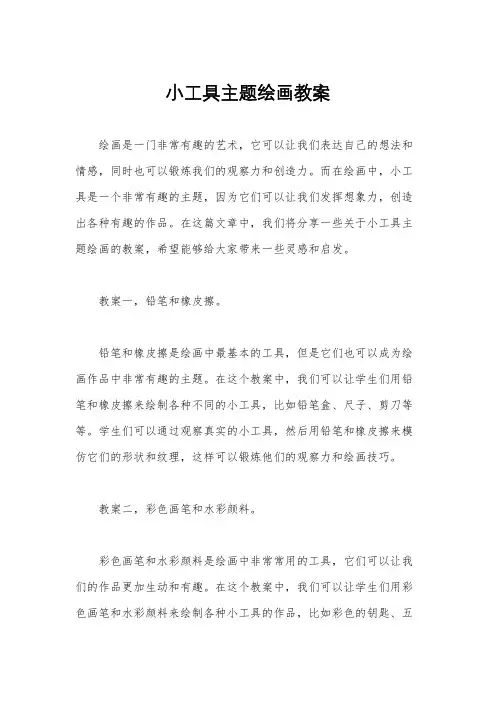 小工具主题绘画教案

绘画是一门非常有趣的艺术，它可以让我们表达自己的想法和情感，同时也可以锻炼我们的观察力和创造力。而在绘画中，小工具是一个非常有趣的主题，因为它们可以让我们发挥想象力，创造出各种有趣的作品。在这篇文章中，我们将分享一些关于小工具主题绘画的教案，希望能够给大家带来一些灵感和启发。

教案一，铅笔和橡皮擦。

铅笔和橡皮擦是绘画中最基本的工具，但是它们也可以成为绘画作品中非常有趣的主题。在这个教案中，我们可以让学生们用铅笔和橡皮擦来绘制各种不同的小工具，比如铅笔盒、尺子、剪刀等等。学生们可以通过观察真实的小工具，然后用铅笔和橡皮擦来模仿它们的形状和纹理，这样可以锻炼他们的观察力和绘画技巧。

教案二，彩色画笔和水彩颜料。

彩色画笔和水彩颜料是绘画中非常常用的工具，它们可以让我们的作品更加生动和有趣。在这个教案中，我们可以让学生们用彩色画笔和水彩颜料来绘制各种小工具的作品，比如彩色的钥匙、五